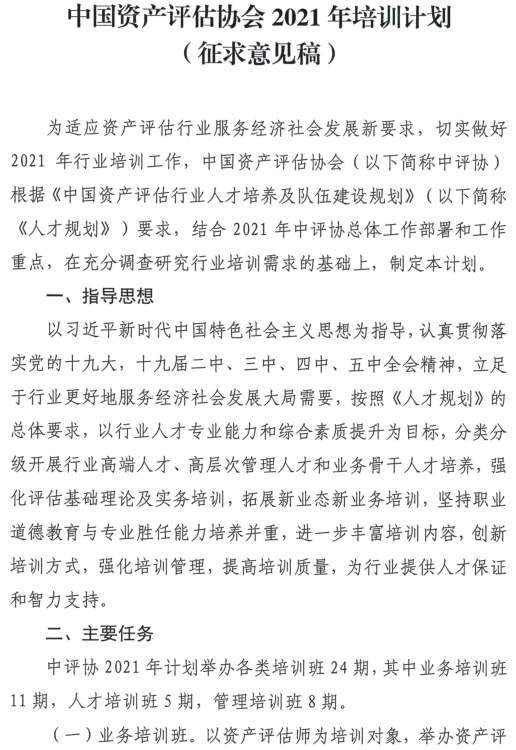 中国资产评估协会 2021 年培训计划
（征求意见稿）

为适应资产评估行业服务经济社会发展新要求，切实做好 2021 年行业培训工作，中国资产评估协会（以下简称中评协）根据《中国资产评估行业人才培养及队伍建设规划》（以下简称《人才规划》）要求，结合 2021 年中评协总体工作部署和工作重点，在充分调查研究行业培训需求的基础上，制定本计划。

一、指导思想

以习近平新时代中国特色社会主义思想为指导，认真贯彻落实党的十九大，十九届二中、三中、四中、五中全会精神，立足于行业更好地服务经济社会发展大局需要，按照《人才规划》的总体要求，以行业人才专业能力和综合素质提升为目标，分类分级开展行业高端人才、高层次管理人才和业务骨干人才培养，强化评估基础理论及实务培训，拓展新业态新业务培训，坚持职业道德教育与专业胜任能力培养并重，进一步丰富培训内容，创新培训方式，强化培训管理，提高培训质量，为行业提供人才保证和智力支持。

二、主要任务

中评协 2021 年计划举办各类培训班 24 期，其中业务培训班 11 期，人才培训班 5 期，管理培训班 8 期。

（一）业务培训班。以资产评估师为培训对象，举办资产评